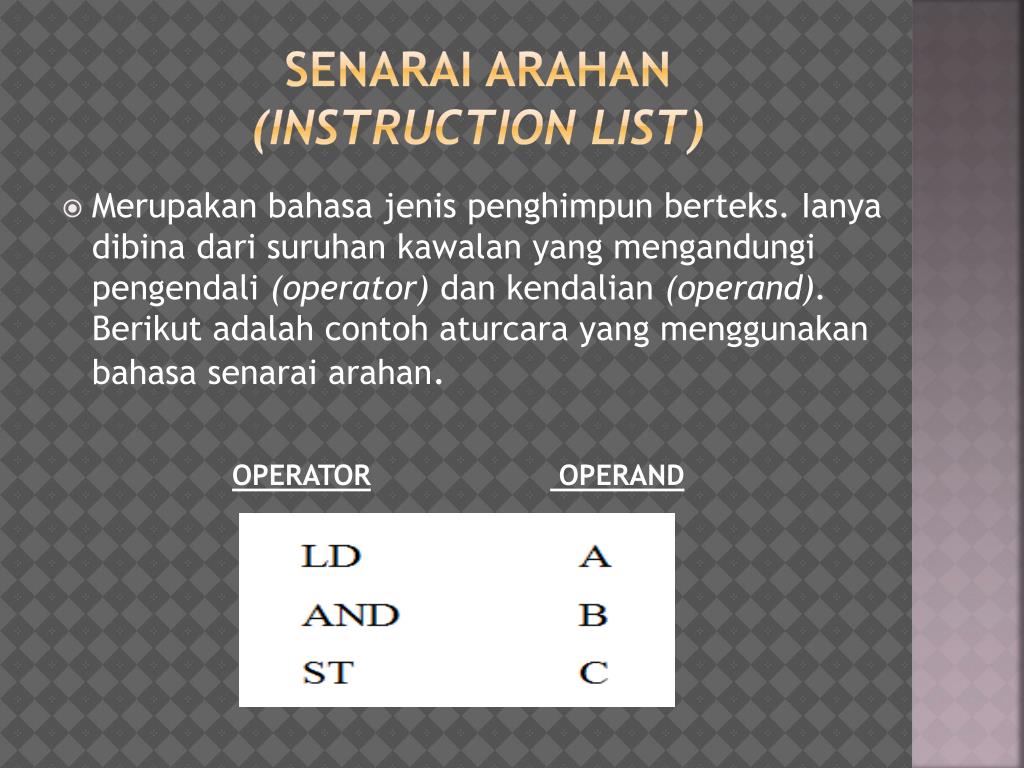 SENARAI ARAHAN
(INSTRUCTION LIST)

Merupakan bahasa jenis penghimpun berteks. Ianya dibina dari suruhan kawalan yang mengandungi pengendali (operator) dan kendalian (operand). Berikut adalah contoh aturcara yang menggunakan bahasa senarai arahan.

| OPERATOR | OPERAND |
|---|---|
| LD | A |
| AND | B |
| ST | C |